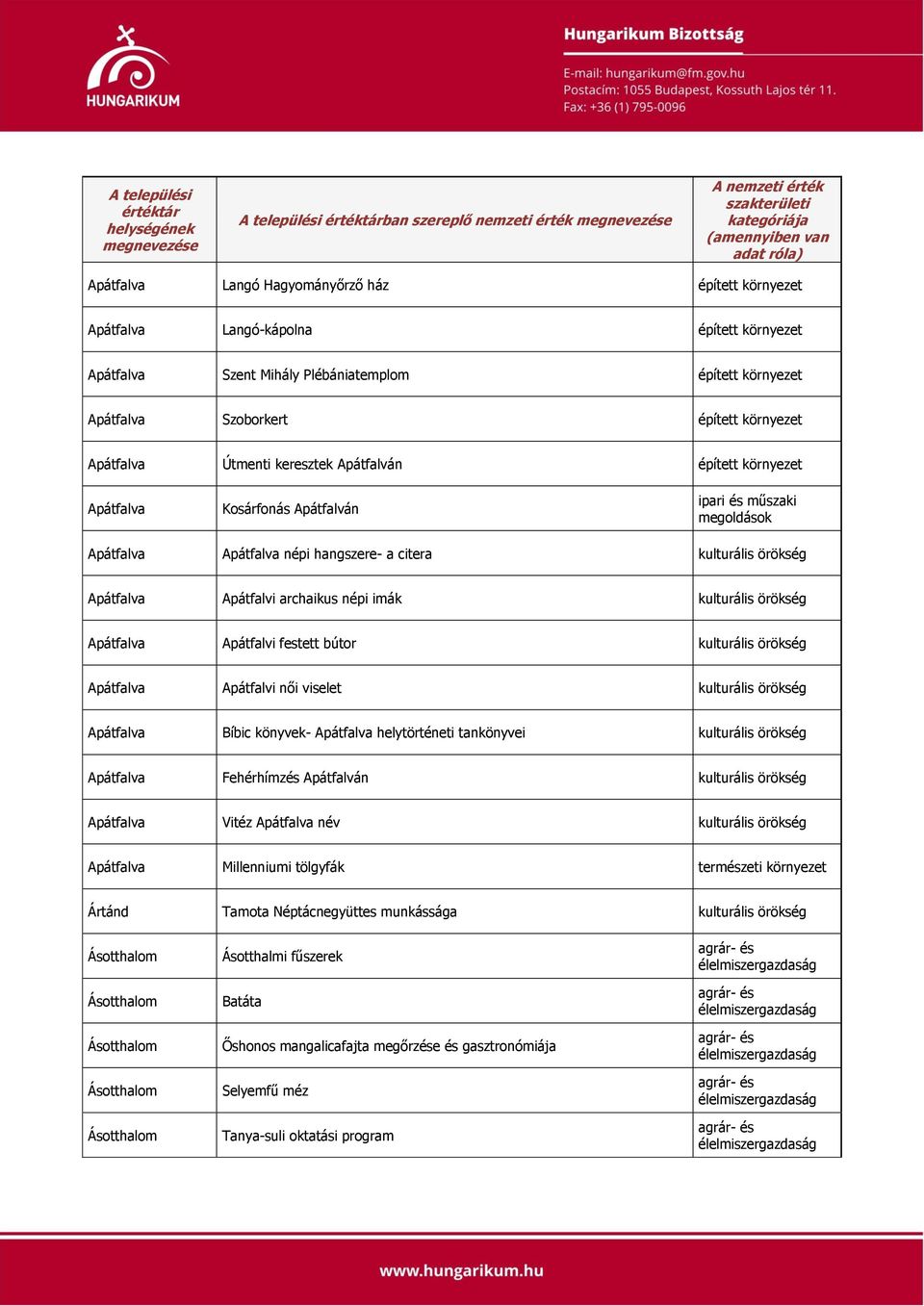 HUNGARIKUM

Hungarikum Bizottság

E-mail: hungarikum@fm.gov.hu
Postacím: 1055 Budapest, Kossuth Lajos tér 11.
Fax: +36 (1) 795-0096

| A települési értéktár helységének megnevezése | A települési értéktárban szereplő nemzeti érték megnevezése | A nemzeti érték szakterületi kategóriája (amennyiben van adat róla) |
|---|---|---|
| Apátfalva | Langó Hagyományőrző ház | épített környezet |
| Apátfalva | Langó-kápolna | épített környezet |
| Apátfalva | Szent Mihály Plébániatemplom | épített környezet |
| Apátfalva | Szoborkert | épített környezet |
| Apátfalva | Útmenti keresztek Apátfalván | épített környezet |
| Apátfalva | Kosárfonás Apátfalván | ipari és műszaki megoldások |
| Apátfalva | Apátfalva népi hangszere- a citera | kulturális örökség |
| Apátfalva | Apátfalvi archaikus népi imák | kulturális örökség |
| Apátfalva | Apátfalvi festett bútor | kulturális örökség |
| Apátfalva | Apátfalvi női viselet | kulturális örökség |
| Apátfalva | Bíbic könyvek- Apátfalva helytörténeti tankönyvei | kulturális örökség |
| Apátfalva | Fehérhímzés Apátfalván | kulturális örökség |
| Apátfalva | Vitéz Apátfalva név | kulturális örökség |
| Apátfalva | Millenniumi tölgyfák | természeti környezet |
| Ártánd | Tamota Néptácnegyüttes munkássága | kulturális örökség |
| Ásotthalom | Ásotthalmi fűszerek | agrár- és élelmiszergazdaság |
| Ásotthalom | Batáta | agrár- és élelmiszergazdaság |
| Ásotthalom | Őshonos mangalicafajta megőrzése és gasztronómiája | agrár- és élelmiszergazdaság |
| Ásotthalom | Selyemfű méz | agrár- és élelmiszergazdaság |
| Ásotthalom | Tanya-suli oktatási program | agrár- és élelmiszergazdaság |

www.hungarikum.hu